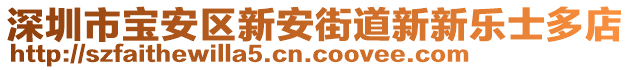 深圳市宝安区新安街道新新乐士多店
http://szfaithewilla5.cn.coovee.com